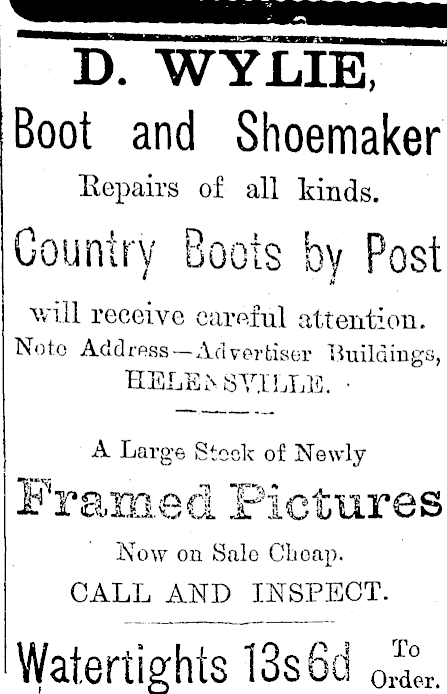 D. WYLIE,

Boot and Shoemaker

Repairs of all kinds.

Country Boots by Post

will receive careful attention.
Note Address—Advertiser Buildings,
HELENSVILLE.

A Large Stock of Newly

Framed Pictures

Now on Sale Cheap.
CALL AND INSPECT.

Watertights 13s 6d To Order.